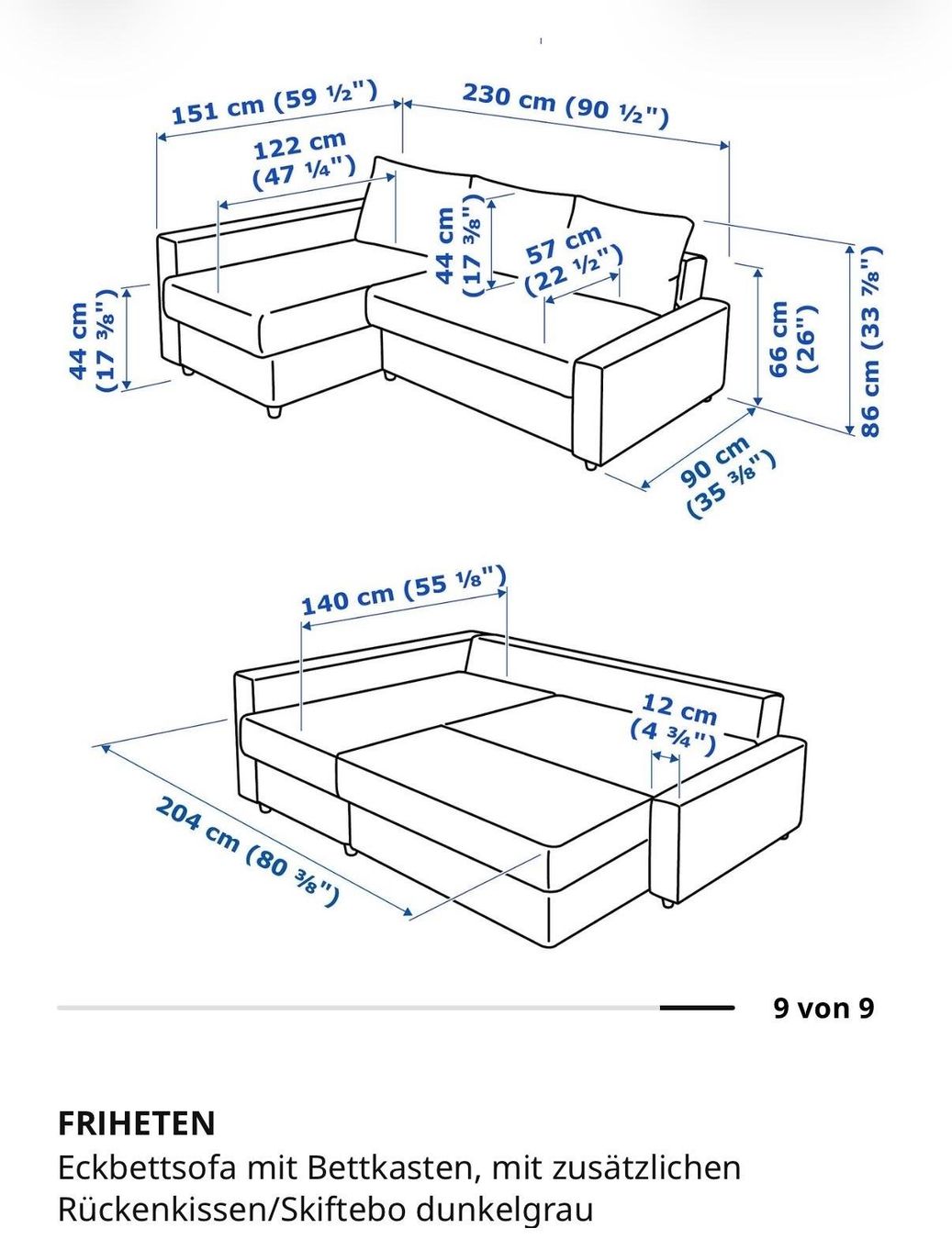 151 cm (59 ½")
230 cm (90 ½")
122 cm (47 ¼")
44 cm (17 ⅜")
57 cm (22 ½")
44 cm (17 ⅜")
66 cm (26")
86 cm (33 ⅞")
90 cm (35 ⅜")

140 cm (55 ⅛")
12 cm (4 ¾")
204 cm (80 ⅜")

9 von 9

FRIHETEN
Eckbettsofa mit Bettkasten, mit zusätzlichen Rückenkissen/Skiftebo dunkelgrau